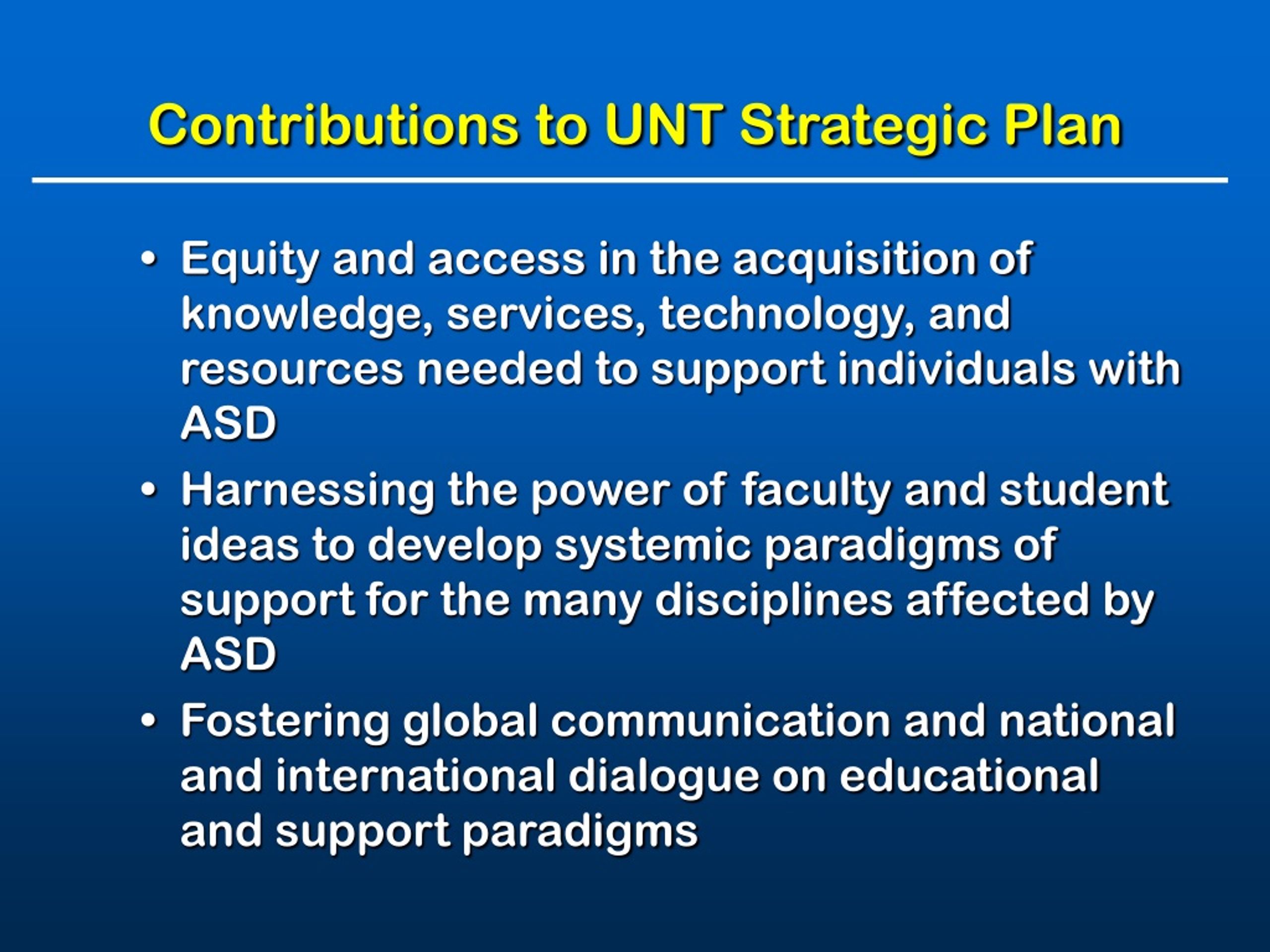 Contributions to UNT Strategic Plan

• Equity and access in the acquisition of knowledge, services, technology, and resources needed to support individuals with ASD

• Harnessing the power of faculty and student ideas to develop systemic paradigms of support for the many disciplines affected by ASD

• Fostering global communication and national and international dialogue on educational and support paradigms